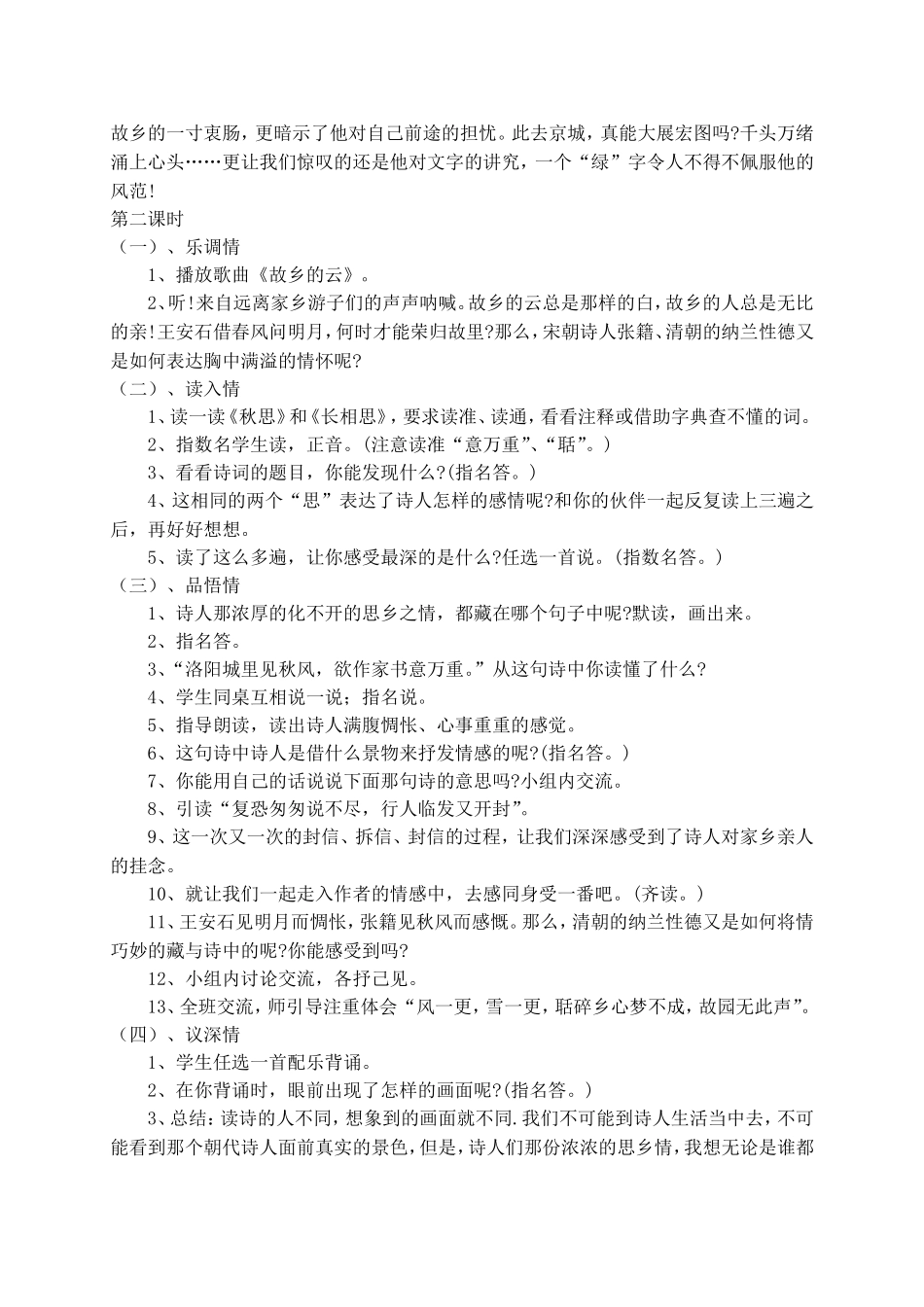 故乡的一寸衷肠，更暗示了他对自己前途的担忧。此去京城，真能大展宏图吗?千头万绪涌上心头……更让我们惊叹的还是他对文字的讲究，一个“绿”字令人不得不佩服他的风范!

第二课时

（一）、乐调情

1、播放歌曲《故乡的云》。

2、听!来自远离家乡游子们的声声呐喊。故乡的云总是那样的白，故乡的人总是无比的亲!王安石借春风问明月，何时才能荣归故里?那么，宋朝诗人张籍、清朝的纳兰性德又是如何表达胸中满溢的情怀呢?

（二）、读入情

1、读一读《秋思》和《长相思》，要求读准、读通，看看注释或借助字典查不懂的词。

2、指数名学生读，正音。(注意读准“意万重”、“聒”。)

3、看看诗词的题目，你能发现什么?(指名答。)

4、这相同的两个“思”表达了诗人怎样的感情呢?和你的伙伴一起反复读上三遍之后，再好好想想。

5、读了这么多遍，让你感受最深的是什么?任选一首说。(指数名答。)

（三）、品悟情

1、诗人那浓厚的化不开的思乡之情，都藏在哪个句子中呢?默读，画出来。

2、指名答。

3、“洛阳城里见秋风，欲作家书意万重。”从这句诗中你读懂了什么?

4、学生同桌互相说一说；指名说。

5、指导朗读，读出诗人满腹惆怅、心事重重的感觉。

6、这句诗中诗人是借什么景物来抒发情感的呢?(指名答。)

7、你能用自己的话说说下面那句诗的意思吗?小组内交流。

8、引读“复恐匆匆说不尽，行人临发又开封”。

9、这一次又一次的封信、拆信、封信的过程，让我们深深感受到了诗人对家乡亲人的挂念。

10、就让我们一起走入作者的情感中，去感同身受一番吧。(齐读。)

11、王安石见明月而惆怅，张籍见秋风而感慨。那么，清朝的纳兰性德又是如何将情巧妙的藏与诗中的呢?你能感受到吗?

12、小组内讨论交流，各抒己见。

13、全班交流，师引导注重体会“风一更，雪一更，聒碎乡心梦不成，故园无此声”。

（四）、议深情

1、学生任选一首配乐背诵。

2、在你背诵时，眼前出现了怎样的画面呢?(指名答。)

3、总结：读诗的人不同，想象到的画面就不同.我们不可能到诗人生活当中去，不可能看到那个朝代诗人面前真实的景色，但是，诗人们那份浓浓的思乡情，我想无论是谁都